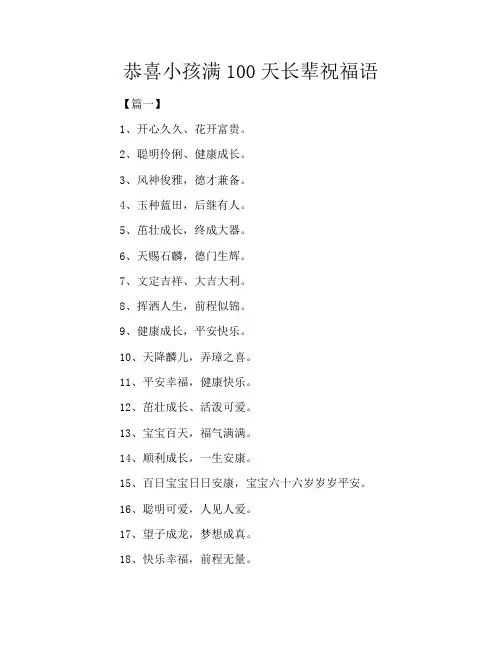 恭喜小孩满100天长辈祝福语

【篇一】

1、开心久久、花开富贵。

2、聪明伶俐、健康成长。

3、风神俊雅，德才兼备。

4、玉种蓝田，后继有人。

5、茁壮成长，终成大器。

6、天赐石麟，德门生辉。

7、文定吉祥、大吉大利。

8、挥洒人生，前程似锦。

9、健康成长，平安快乐。

10、天降麟儿，弄璋之喜。

11、平安幸福，健康快乐。

12、茁壮成长、活泼可爱。

13、宝宝百天，福气满满。

14、顺利成长，一生安康。

15、百日宝宝日日安康，宝宝六十六岁岁岁平安。

16、聪明可爱，人见人爱。

17、望子成龙，梦想成真。

18、快乐幸福，前程无量。